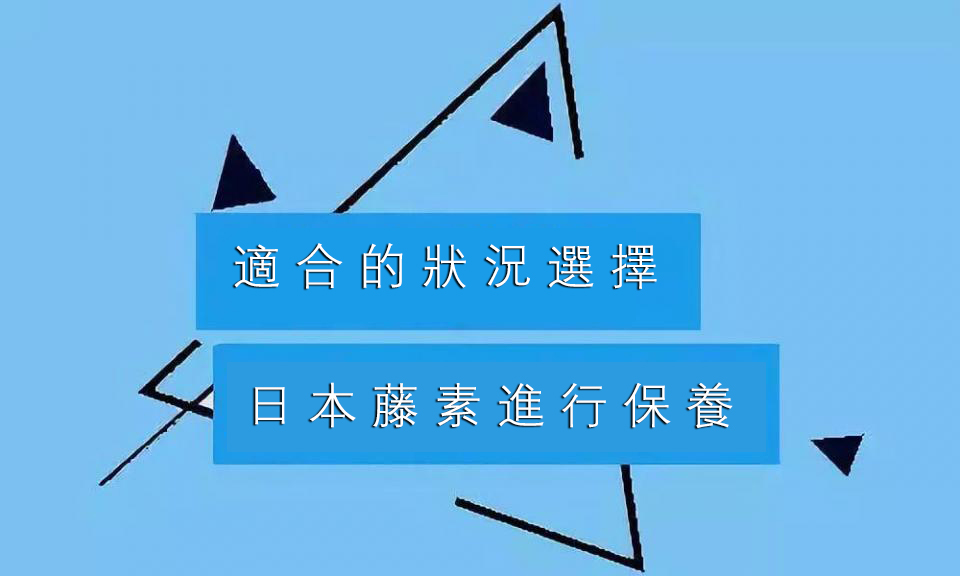 適合的狀況選擇

日本藤素進行保養